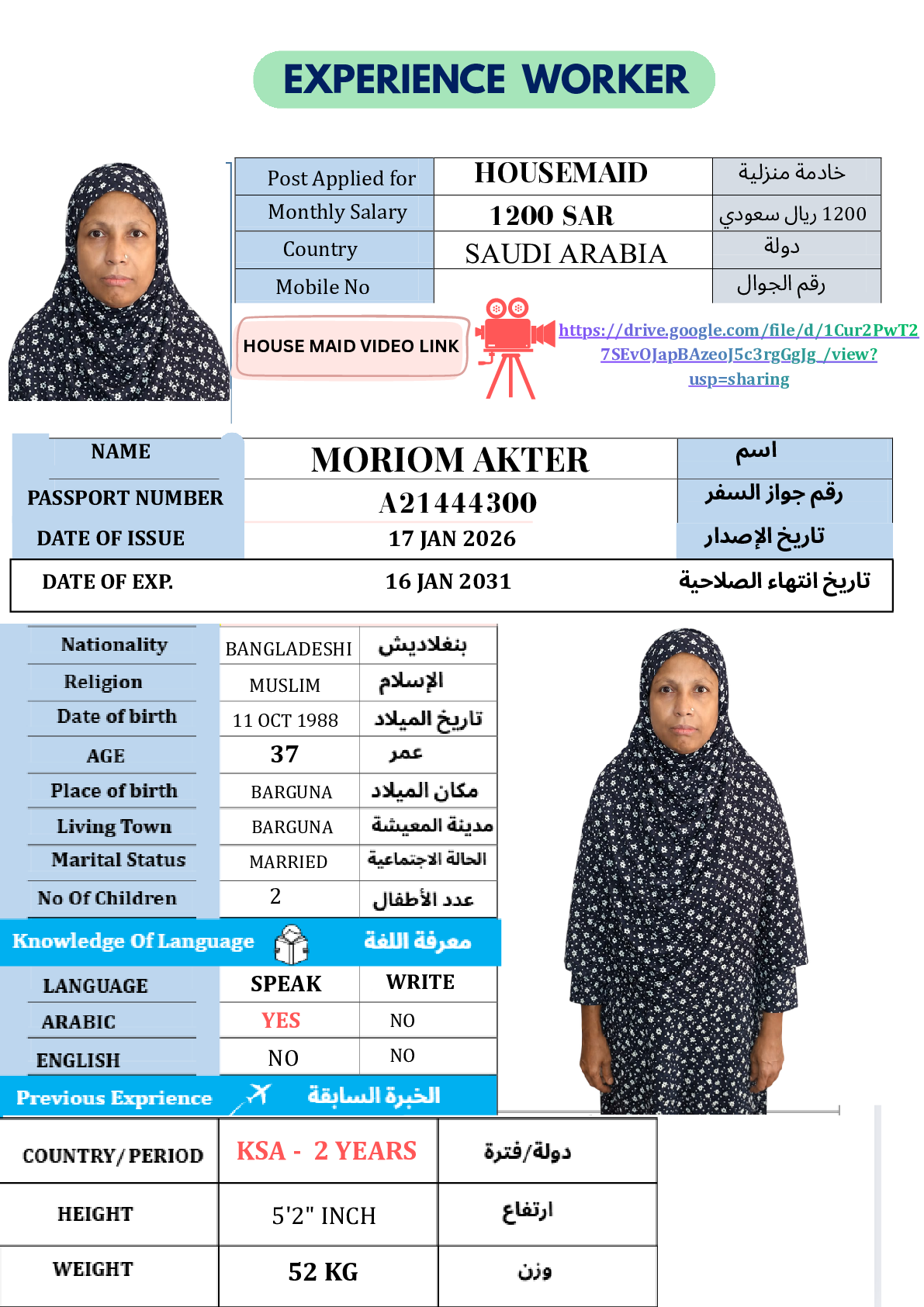 EXPERIENCE WORKER

| Post Applied for | HOUSEMAID | خادمة منزلية |
|---|---|---|
| Monthly Salary | 1200 SAR | 1200 ريال سعودي |
| Country | SAUDI ARABIA | دولة |
| Mobile No | | رقم الجوال |

HOUSE MAID VIDEO LINK

https://drive.google.com/file/d/1Cur2PwT27SEvOJapBAzeoJ5c3rgGgJg_/view?usp=sharing

| NAME | MORIOM AKTER | اسم |
|---|---|---|
| PASSPORT NUMBER | A21444300 | رقم جواز السفر |
| DATE OF ISSUE | 17 JAN 2026 | تاريخ الإصدار |
| DATE OF EXP. | 16 JAN 2031 | تاريخ انتهاء الصلاحية |

| Nationality | BANGLADESHI | بنغلاديش |
|---|---|---|
| Religion | MUSLIM | الإسلام |
| Date of birth | 11 OCT 1988 | تاريخ الميلاد |
| AGE | 37 | عمر |
| Place of birth | BARGUNA | مكان الميلاد |
| Living Town | BARGUNA | مدينة المعيشة |
| Marital Status | MARRIED | الحالة الاجتماعية |
| No Of Children | 2 | عدد الأطفال |

Knowledge Of Language معرفة اللغة

| LANGUAGE | SPEAK | WRITE |
|---|---|---|
| ARABIC | YES | NO |
| ENGLISH | NO | NO |

Previous Exprience الخبرة السابقة

| COUNTRY/PERIOD | KSA - 2 YEARS | دولة/فترة |
|---|---|---|
| HEIGHT | 5'2" INCH | ارتفاع |
| WEIGHT | 52 KG | وزن |